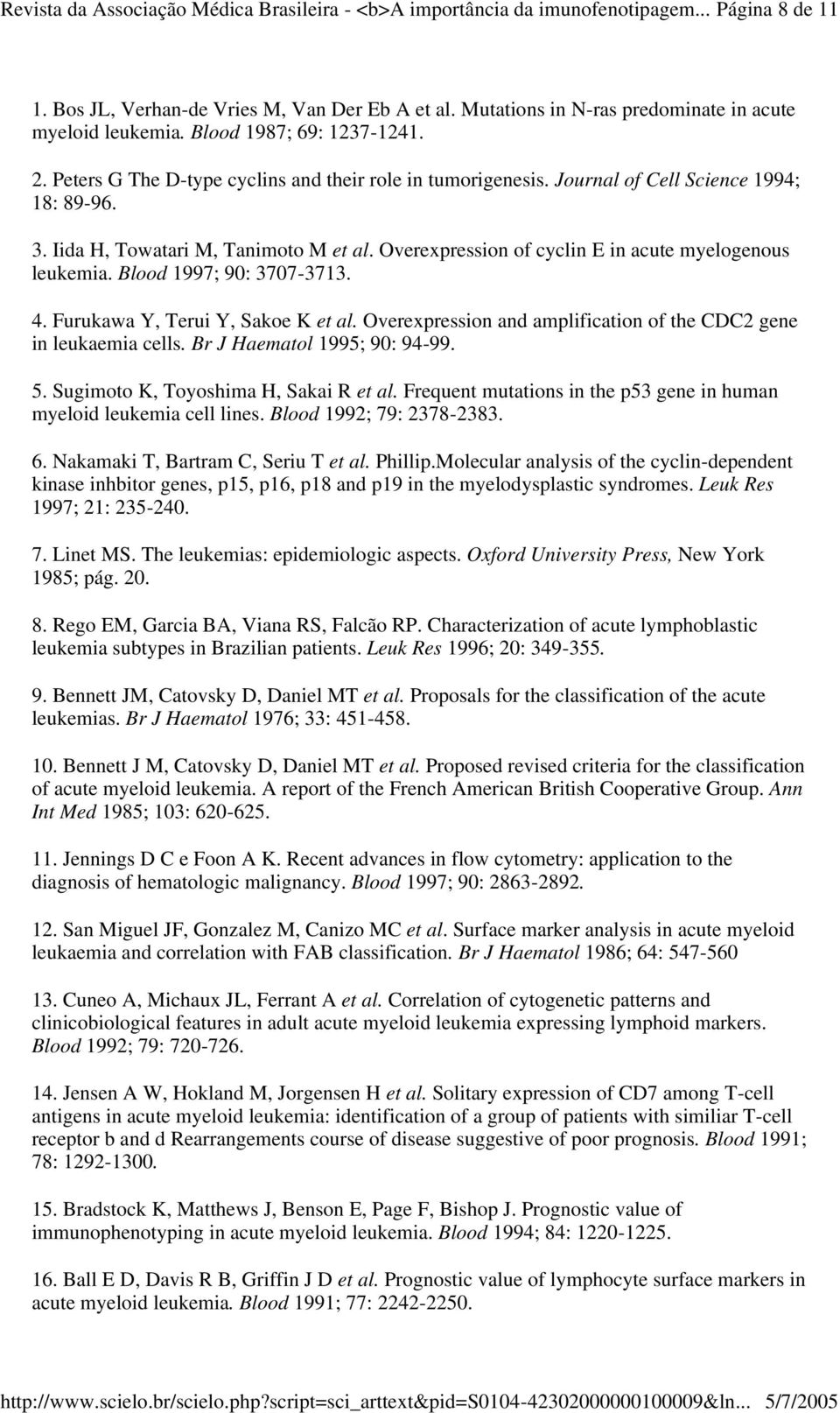 Revista da Associação Médica Brasileira - <b>A importância da imunofenotipagem... Página 8 de 11

1. Bos JL, Verhan-de Vries M, Van Der Eb A et al. Mutations in N-ras predominate in acute myeloid leukemia. Blood 1987; 69: 1237-1241.

2. Peters G The D-type cyclins and their role in tumorigenesis. Journal of Cell Science 1994; 18: 89-96.

3. Iida H, Towatari M, Tanimoto M et al. Overexpression of cyclin E in acute myelogenous leukemia. Blood 1997; 90: 3707-3713.

4. Furukawa Y, Terui Y, Sakoe K et al. Overexpression and amplification of the CDC2 gene in leukaemia cells. Br J Haematol 1995; 90: 94-99.

5. Sugimoto K, Toyoshima H, Sakai R et al. Frequent mutations in the p53 gene in human myeloid leukemia cell lines. Blood 1992; 79: 2378-2383.

6. Nakamaki T, Bartram C, Seriu T et al. Phillip.Molecular analysis of the cyclin-dependent kinase inhbitor genes, p15, p16, p18 and p19 in the myelodysplastic syndromes. Leuk Res 1997; 21: 235-240.

7. Linet MS. The leukemias: epidemiologic aspects. Oxford University Press, New York 1985; pág. 20.

8. Rego EM, Garcia BA, Viana RS, Falcão RP. Characterization of acute lymphoblastic leukemia subtypes in Brazilian patients. Leuk Res 1996; 20: 349-355.

9. Bennett JM, Catovsky D, Daniel MT et al. Proposals for the classification of the acute leukemias. Br J Haematol 1976; 33: 451-458.

10. Bennett J M, Catovsky D, Daniel MT et al. Proposed revised criteria for the classification of acute myeloid leukemia. A report of the French American British Cooperative Group. Ann Int Med 1985; 103: 620-625.

11. Jennings D C e Foon A K. Recent advances in flow cytometry: application to the diagnosis of hematologic malignancy. Blood 1997; 90: 2863-2892.

12. San Miguel JF, Gonzalez M, Canizo MC et al. Surface marker analysis in acute myeloid leukaemia and correlation with FAB classification. Br J Haematol 1986; 64: 547-560

13. Cuneo A, Michaux JL, Ferrant A et al. Correlation of cytogenetic patterns and clinicobiological features in adult acute myeloid leukemia expressing lymphoid markers. Blood 1992; 79: 720-726.

14. Jensen A W, Hokland M, Jorgensen H et al. Solitary expression of CD7 among T-cell antigens in acute myeloid leukemia: identification of a group of patients with similiar T-cell receptor b and d Rearrangements course of disease suggestive of poor prognosis. Blood 1991; 78: 1292-1300.

15. Bradstock K, Matthews J, Benson E, Page F, Bishop J. Prognostic value of immunophenotyping in acute myeloid leukemia. Blood 1994; 84: 1220-1225.

16. Ball E D, Davis R B, Griffin J D et al. Prognostic value of lymphocyte surface markers in acute myeloid leukemia. Blood 1991; 77: 2242-2250.

http://www.scielo.br/scielo.php?script=sci_arttext&pid=S0104-42302000000100009&ln... 5/7/2005